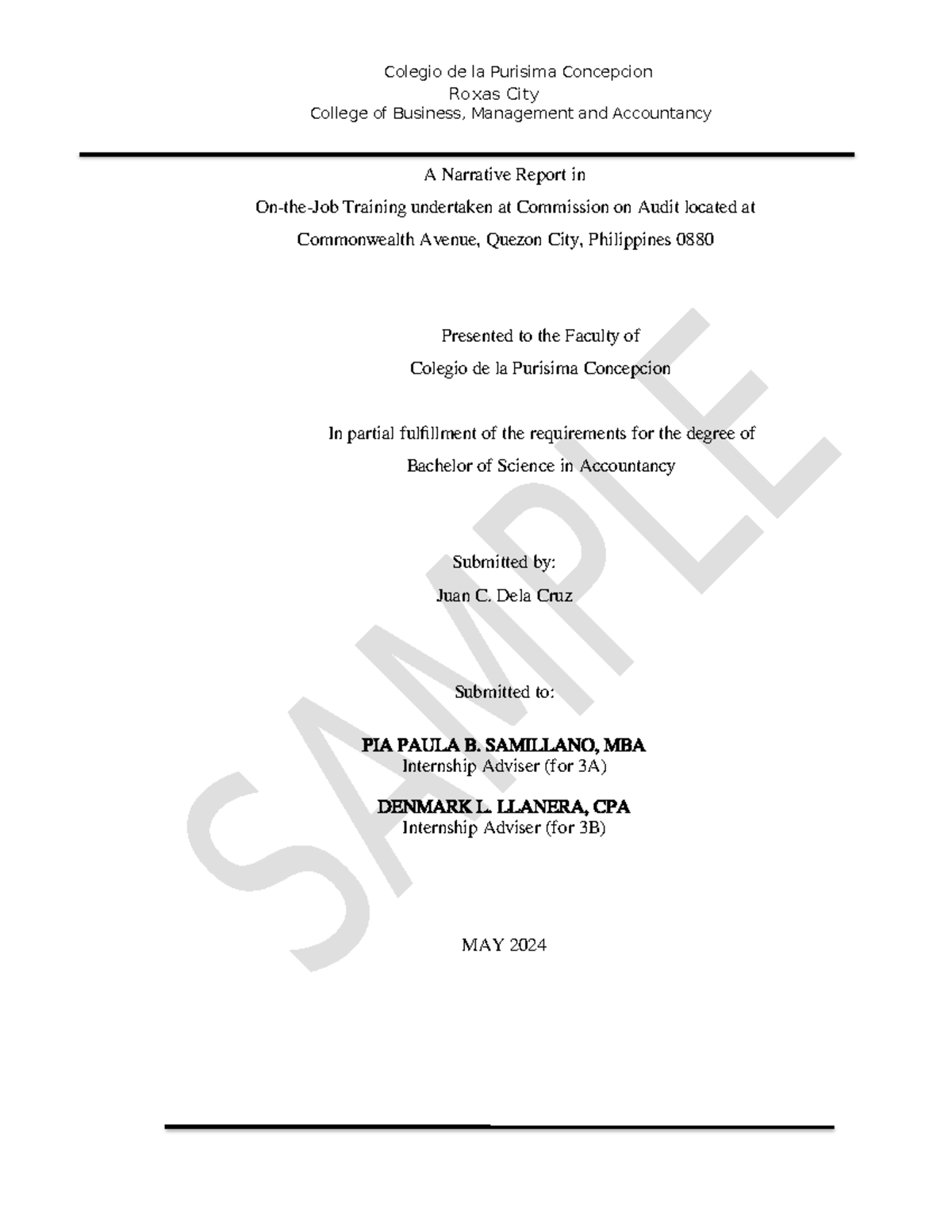 Colegio de la Purisima Concepcion
Roxas City
College of Business, Management and Accountancy

A Narrative Report in
On-the-Job Training undertaken at Commission on Audit located at
Commonwealth Avenue, Quezon City, Philippines 0880

Presented to the Faculty of
Colegio de la Purisima Concepcion

In partial fulfillment of the requirements for the degree of
Bachelor of Science in Accountancy

Submitted by:
Juan C. Dela Cruz

Submitted to:

PIA PAULA B. SAMILLANO, MBA
Internship Adviser (for 3A)

DENMARK L. LLANERA, CPA
Internship Adviser (for 3B)

MAY 2024

SAMPLE